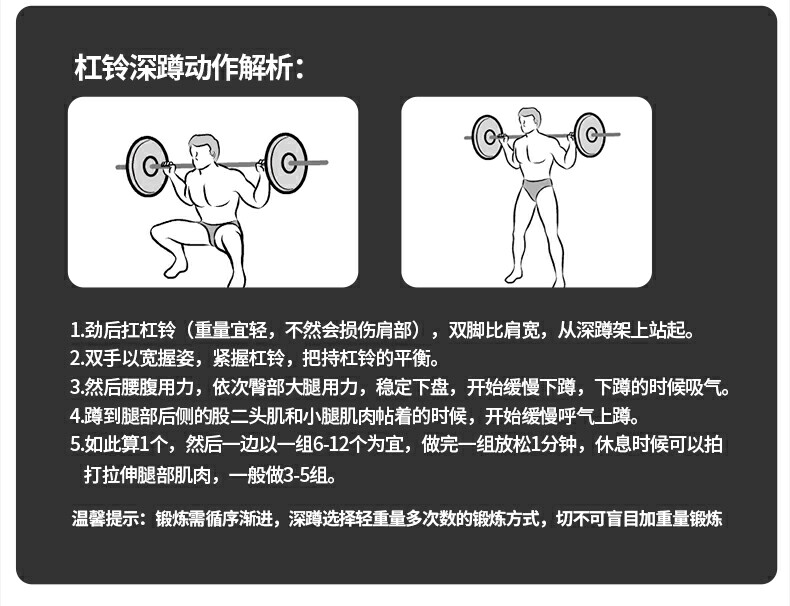 杠铃深蹲动作解析：

1.劲后扛杠铃（重量宜轻，不然会损伤肩部），双脚比肩宽，从深蹲架上站起。
2.双手以宽握姿，紧握杠铃，把持杠铃的平衡。
3.然后腰腹用力，依次臀部大腿用力，稳定下盘，开始缓慢下蹲，下蹲的时候吸气。
4.蹲到腿部后侧的股二头肌和小腿肌肉帖着的时候，开始缓慢呼气上蹲。
5.如此算1个，然后一边以一组6-12个为宜，做完一组放松1分钟，休息时候可以拍打拉伸腿部肌肉，一般做3-5组。

温馨提示：锻炼需循序渐进，深蹲选择轻重量多次数的锻炼方式，切不可盲目加重量锻炼